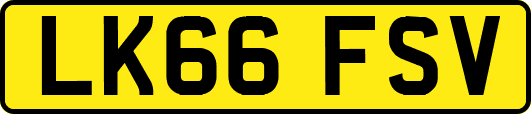 LK66 FSV